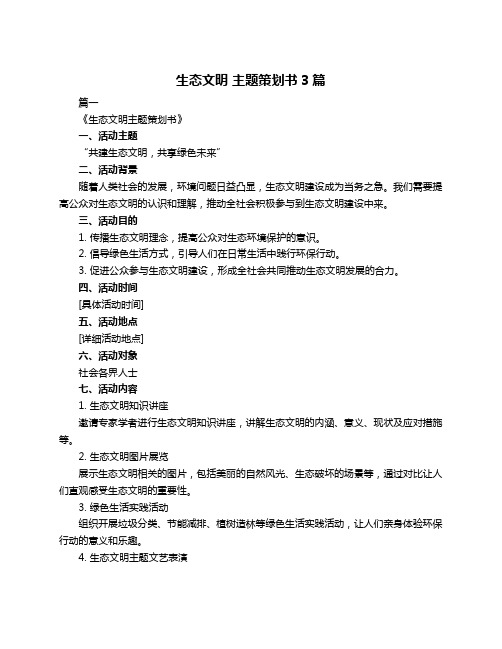 生态文明 主题策划书 3 篇

篇一

《生态文明主题策划书》

一、活动主题

“共建生态文明，共享绿色未来”

二、活动背景

随着人类社会的发展，环境问题日益凸显，生态文明建设成为当务之急。我们需要提高公众对生态文明的认识和理解，推动全社会积极参与到生态文明建设中来。

三、活动目的

1. 传播生态文明理念，提高公众对生态环境保护的意识。

2. 倡导绿色生活方式，引导人们在日常生活中践行环保行动。

3. 促进公众参与生态文明建设，形成全社会共同推动生态文明发展的合力。

四、活动时间

[具体活动时间]

五、活动地点

[详细活动地点]

六、活动对象

社会各界人士

七、活动内容

1. 生态文明知识讲座

邀请专家学者进行生态文明知识讲座，讲解生态文明的内涵、意义、现状及应对措施等。

2. 生态文明图片展览

展示生态文明相关的图片，包括美丽的自然风光、生态破坏的场景等，通过对比让人们直观感受生态文明的重要性。

3. 绿色生活实践活动

组织开展垃圾分类、节能减排、植树造林等绿色生活实践活动，让人们亲身体验环保行动的意义和乐趣。

4. 生态文明主题文艺表演